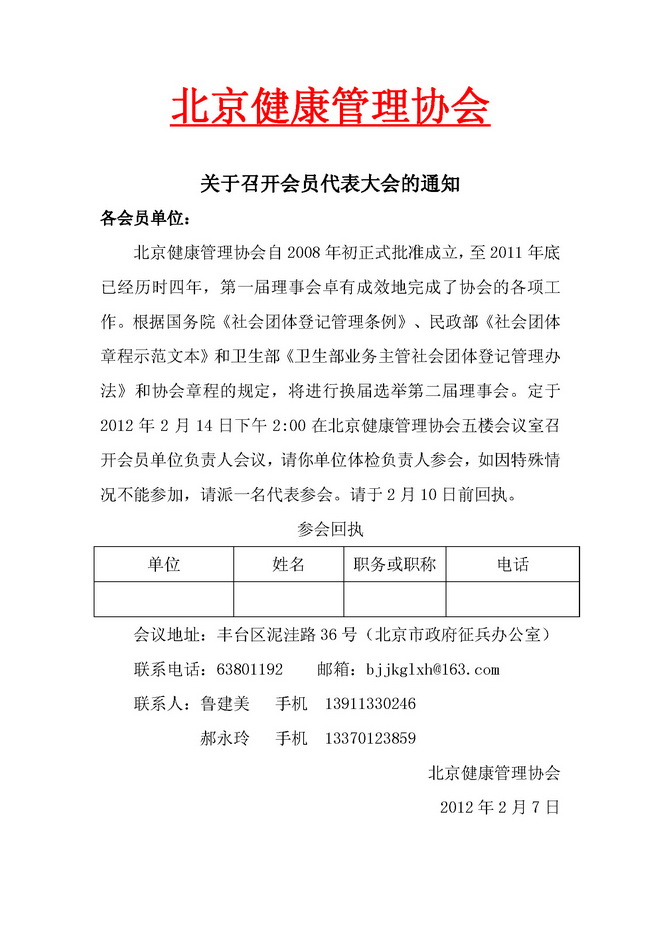 北京健康管理协会

关于召开会员代表大会的通知

各会员单位：

北京健康管理协会自 2008 年初正式批准成立，至 2011 年底已经历时四年，第一届理事会卓有成效地完成了协会的各项工作。根据国务院《社会团体登记管理条例》、民政部《社会团体章程示范文本》和卫生部《卫生部业务主管社会团体登记管理办法》和协会章程的规定，将进行换届选举第二届理事会。定于 2012 年 2 月 14 日下午 2:00 在北京健康管理协会五楼会议室召开会员单位负责人会议，请你单位体检负责人参会，如因特殊情况不能参加，请派一名代表参会。请于 2 月 10 日前回执。

参会回执

| 单位 | 姓名 | 职务或职称 | 电话 |
|---|---|---|---|
|  |  |  |  |

会议地址：丰台区泥洼路 36 号（北京市政府征兵办公室）

联系电话：63801192　　邮箱：bjjkglxh@163.com

联系人：鲁建美　　手机　13911330246

郝永玲　　手机　13370123859

北京健康管理协会

2012 年 2 月 7 日